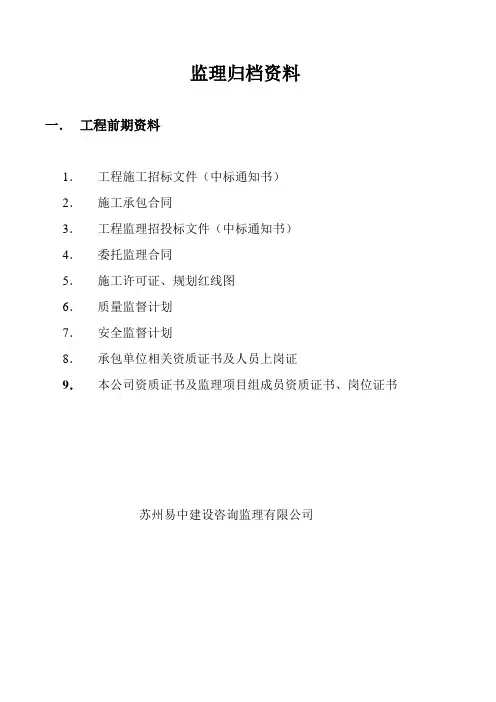 监理归档资料

一.　工程前期资料

1.　工程施工招标文件（中标通知书）
2.　施工承包合同
3.　工程监理招投标文件（中标通知书）
4.　委托监理合同
5.　施工许可证、规划红线图
6.　质量监督计划
7.　安全监督计划
8.　承包单位相关资质证书及人员上岗证
9.　本公司资质证书及监理项目组成员资质证书、岗位证书

苏州易中建设咨询监理有限公司